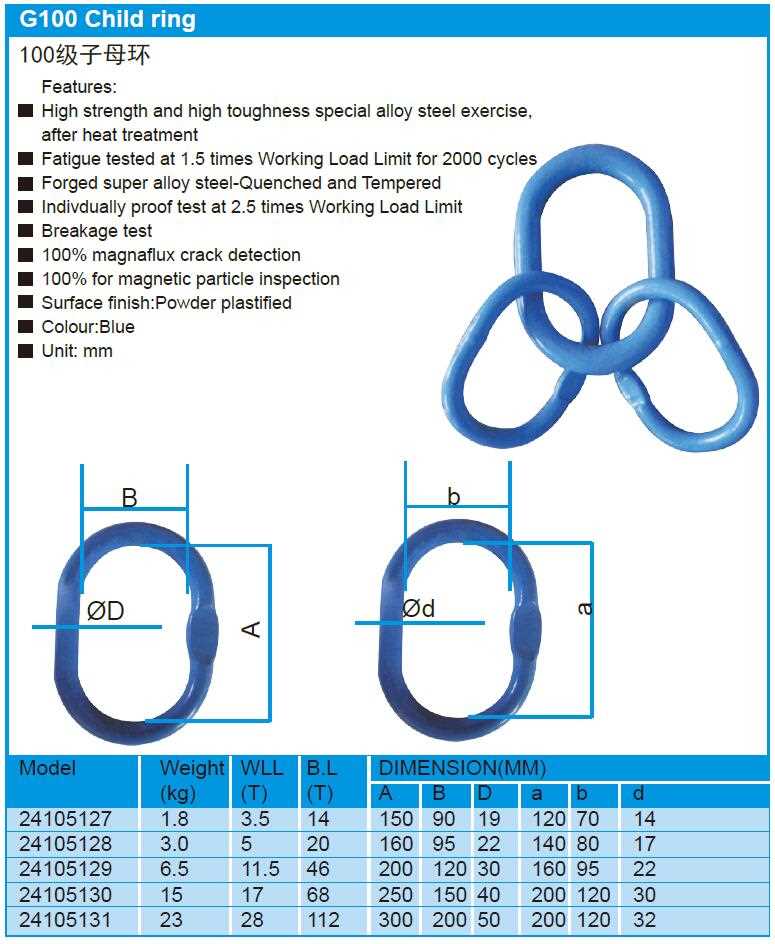 G100 Child ring

100级子母环

Features:

■ High strength and high toughness special alloy steel exercise, after heat treatment
■ Fatigue tested at 1.5 times Working Load Limit for 2000 cycles
■ Forged super alloy steel-Quenched and Tempered
■ Indivdually proof test at 2.5 times Working Load Limit
■ Breakage test
■ 100% magnaflux crack detection
■ 100% for magnetic particle inspection
■ Surface finish:Powder plastified
■ Colour:Blue
■ Unit: mm

B
ØD
A

b
Ød
a

| Model | Weight (kg) | WLL (T) | B.L (T) | DIMENSION(MM) A | B | D | a | b | d |
|---|---|---|---|---|---|---|---|---|---|
| 24105127 | 1.8 | 3.5 | 14 | 150 | 90 | 19 | 120 | 70 | 14 |
| 24105128 | 3.0 | 5 | 20 | 160 | 95 | 22 | 140 | 80 | 17 |
| 24105129 | 6.5 | 11.5 | 46 | 200 | 120 | 30 | 160 | 95 | 22 |
| 24105130 | 15 | 17 | 68 | 250 | 150 | 40 | 200 | 120 | 30 |
| 24105131 | 23 | 28 | 112 | 300 | 200 | 50 | 200 | 120 | 32 |